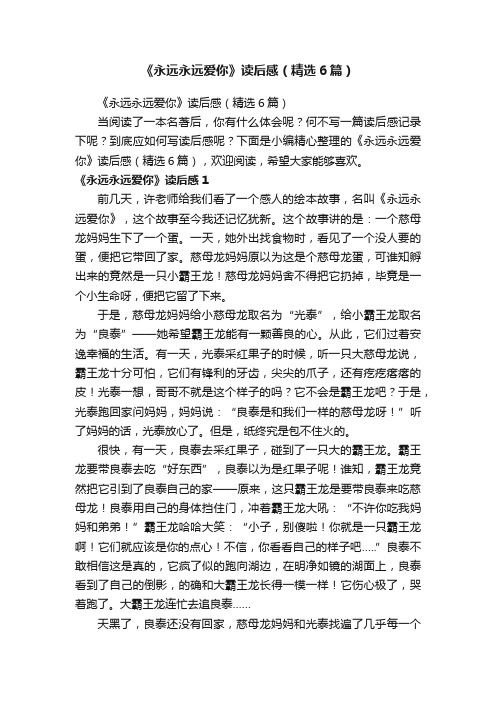 《永远永远爱你》读后感（精选6篇）

《永远永远爱你》读后感（精选6篇）

当阅读了一本名著后，你有什么体会呢？何不写一篇读后感记录下呢？到底应如何写读后感呢？下面是小编精心整理的《永远永远爱你》读后感（精选6篇），欢迎阅读，希望大家能够喜欢。

《永远永远爱你》读后感1

前几天，许老师给我们看了一个感人的绘本故事，名叫《永远永远爱你》，这个故事至今我还记忆犹新。这个故事讲的是：一个慈母龙妈妈生下了一个蛋。一天，她外出找食物时，看见了一个没人要的蛋，便把它带回了家。慈母龙妈妈原以为这是个慈母龙蛋，可谁知孵出来的竟然是一只小霸王龙！慈母龙妈妈舍不得把它扔掉，毕竟是一个小生命呀，便把它留了下来。

于是，慈母龙妈妈给小慈母龙取名为“光泰”，给小霸王龙取名为“良泰”——她希望霸王龙能有一颗善良的心。从此，它们过着安逸幸福的生活。有一天，光泰采红果子的时候，听一只大慈母龙说，霸王龙十分可怕，它们有锋利的牙齿，尖尖的爪子，还有疙疙瘩瘩的皮！光泰一想，哥哥不就是这个样子的吗？它不会是霸王龙吧？于是，光泰跑回家问妈妈，妈妈说：“良泰是和我们一样的慈母龙呀！”听了妈妈的话，光泰放心了。但是，纸终究是包不住火的。

很快，有一天，良泰去采红果子，碰到了一只大的霸王龙。霸王龙要带良泰去吃“好东西”，良泰以为是红果子呢！谁知，霸王龙竟然把它引到了良泰自己的家——原来，这只霸王龙是要带良泰来吃慈母龙！良泰用自己的身体挡住门，冲着霸王龙大吼：“不许你吃我妈妈和弟弟！”霸王龙哈哈大笑：“小子，别傻啦！你就是一只霸王龙啊！它们就应该是你的点心！不信，你看看自己的样子吧.....”良泰不敢相信这是真的，它疯了似的跑向湖边，在明净如镜的湖面上，良泰看到了自己的倒影，的确和大霸王龙长得一模一样！它伤心极了，哭着跑了。大霸王龙连忙去追良泰......

天黑了，良泰还没有回家，慈母龙妈妈和光泰找遍了几乎每一个